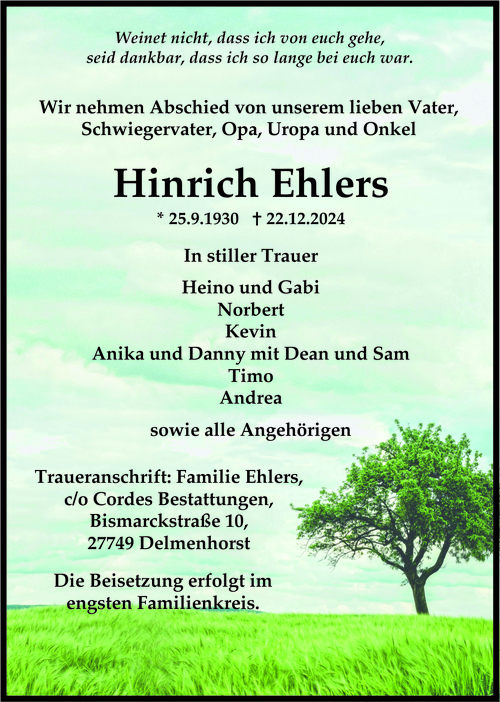 Weinet nicht, dass ich von euch gehe,
seid dankbar, dass ich so lange bei euch war.

Wir nehmen Abschied von unserem lieben Vater,
Schwiegervater, Opa, Uropa und Onkel

Hinrich Ehlers

* 25.9.1930 † 22.12.2024

In stiller Trauer

Heino und Gabi
Norbert
Kevin
Anika und Danny mit Dean und Sam
Timo
Andrea

sowie alle Angehörigen

Traueranschrift: Familie Ehlers,
c/o Cordes Bestattungen,
Bismarckstraße 10,
27749 Delmenhorst

Die Beisetzung erfolgt im
engsten Familienkreis.